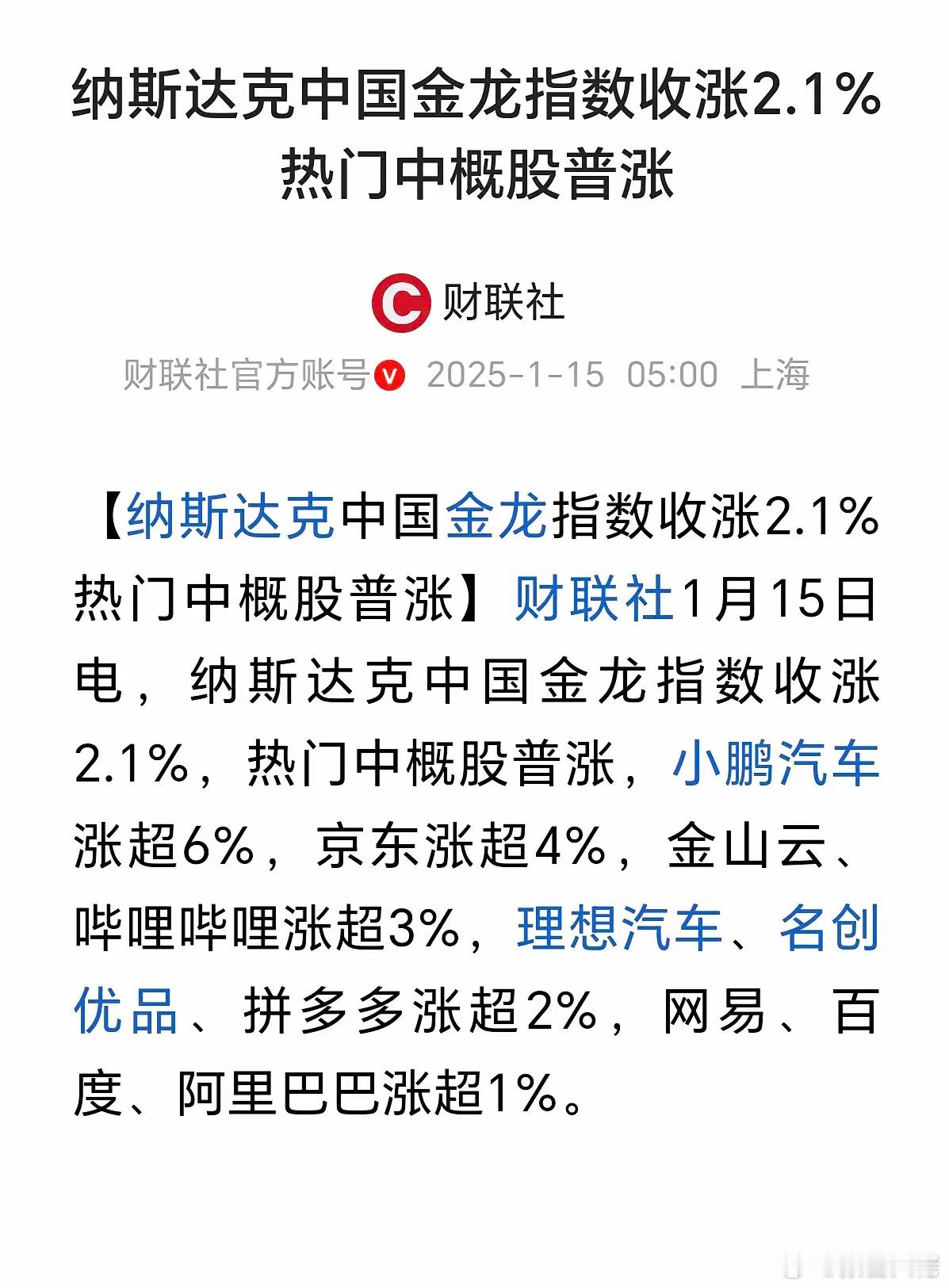 纳斯达克中国金龙指数收涨2.1% 热门中概股普涨

财联社

财联社官方账号 2025-1-15 05:00 上海

【纳斯达克中国金龙指数收涨2.1% 热门中概股普涨】财联社1月15日电，纳斯达克中国金龙指数收涨2.1%，热门中概股普涨，小鹏汽车涨超6%，京东涨超4%，金山云、哔哩哔哩涨超3%，理想汽车、名创优品、拼多多涨超2%，网易、百度、阿里巴巴涨超1%。